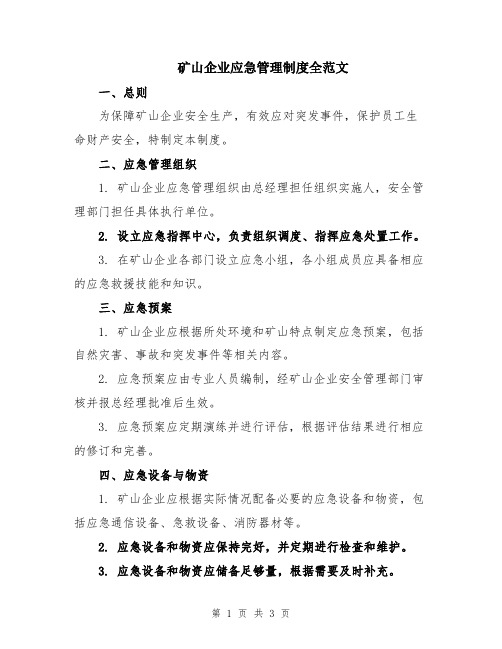 矿山企业应急管理制度全范文

一、总则

为保障矿山企业安全生产，有效应对突发事件，保护员工生命财产安全，特制定本制度。

二、应急管理组织

1. 矿山企业应急管理组织由总经理担任组织实施人，安全管理部门担任具体执行单位。

2. 设立应急指挥中心，负责组织调度、指挥应急处置工作。

3. 在矿山企业各部门设立应急小组，各小组成员应具备相应的应急救援技能和知识。

三、应急预案

1. 矿山企业应根据所处环境和矿山特点制定应急预案，包括自然灾害、事故和突发事件等相关内容。

2. 应急预案应由专业人员编制，经矿山企业安全管理部门审核并报总经理批准后生效。

3. 应急预案应定期演练并进行评估，根据评估结果进行相应的修订和完善。

四、应急设备与物资

1. 矿山企业应根据实际情况配备必要的应急设备和物资，包括应急通信设备、急救设备、消防器材等。

2. 应急设备和物资应保持完好，并定期进行检查和维护。

3. 应急设备和物资应储备足够量，根据需要及时补充。

第 1 页 共 3 页